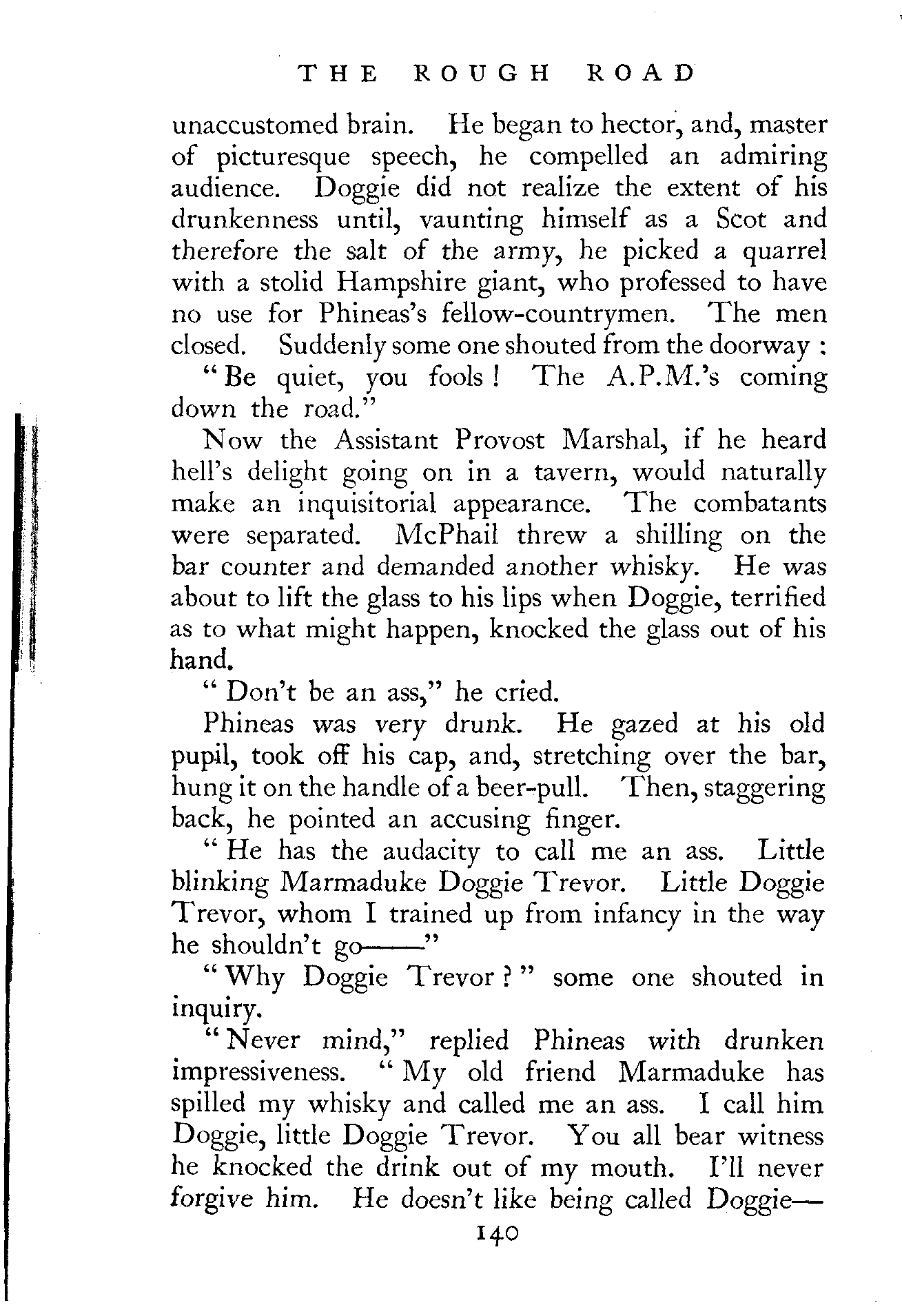 THE ROUGH ROAD

unaccustomed brain. He began to hector, and, master of picturesque speech, he compelled an admiring audience. Doggie did not realize the extent of his drunkenness until, vaunting himself as a Scot and therefore the salt of the army, he picked a quarrel with a stolid Hampshire giant, who professed to have no use for Phineas's fellow-countrymen. The men closed. Suddenly some one shouted from the doorway :

"Be quiet, you fools! The A.P.M.'s coming down the road."

Now the Assistant Provost Marshal, if he heard hell's delight going on in a tavern, would naturally make an inquisitorial appearance. The combatants were separated. McPhail threw a shilling on the bar counter and demanded another whisky. He was about to lift the glass to his lips when Doggie, terrified as to what might happen, knocked the glass out of his hand.

"Don't be an ass," he cried.

Phineas was very drunk. He gazed at his old pupil, took off his cap, and, stretching over the bar, hung it on the handle of a beer-pull. Then, staggering back, he pointed an accusing finger.

"He has the audacity to call me an ass. Little blinking Marmaduke Doggie Trevor. Little Doggie Trevor, whom I trained up from infancy in the way he shouldn't go——"

"Why Doggie Trevor?" some one shouted in inquiry.

"Never mind," replied Phineas with drunken impressiveness. "My old friend Marmaduke has spilled my whisky and called me an ass. I call him Doggie, little Doggie Trevor. You all bear witness he knocked the drink out of my mouth. I'll never forgive him. He doesn't like being called Doggie—

140